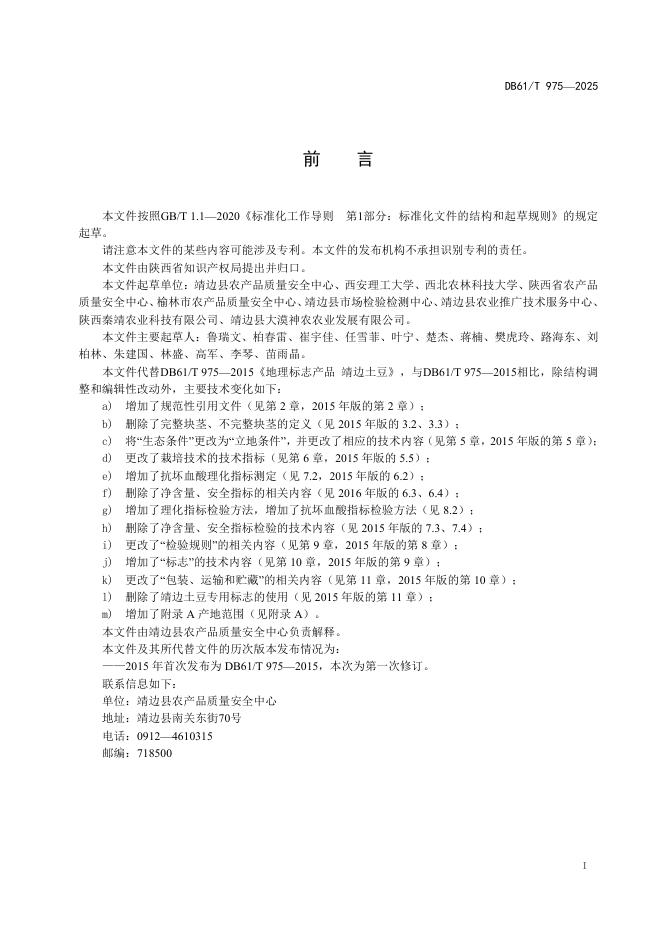 DB61/T 975—2025

前　言

本文件按照GB/T 1.1—2020《标准化工作导则　第1部分：标准化文件的结构和起草规则》的规定起草。

请注意本文件的某些内容可能涉及专利。本文件的发布机构不承担识别专利的责任。

本文件由陕西省知识产权局提出并归口。

本文件起草单位：靖边县农产品质量安全中心、西安理工大学、西北农林科技大学、陕西省农产品质量安全中心、榆林市农产品质量安全中心、靖边县市场检验检测中心、靖边县农业推广技术服务中心、陕西秦靖农业科技有限公司、靖边县大漠神农农业发展有限公司。

本文件主要起草人：鲁瑞文、柏春雷、崔宇佳、任雪菲、叶宁、楚杰、蒋楠、樊虎玲、路海东、刘柏林、朱建国、林盛、高军、李琴、苗雨晶。

本文件代替DB61/T 975—2015《地理标志产品　靖边土豆》，与DB61/T 975—2015相比，除结构调整和编辑性改动外，主要技术变化如下：

a)　增加了规范性引用文件（见第 2 章，2015 年版的第 2 章）；
b)　删除了完整块茎、不完整块茎的定义（见 2015 年版的 3.2、3.3）；
c)　将“生态条件”更改为“立地条件”，并更改了相应的技术内容（见第 5 章，2015 年版的第 5 章）；
d)　更改了栽培技术的技术指标（见第 6 章，2015 年版的 5.5）；
e)　增加了抗坏血酸理化指标测定（见 7.2，2015 年版的 6.2）；
f)　删除了净含量、安全指标的相关内容（见 2016 年版的 6.3、6.4）；
g)　增加了理化指标检验方法，增加了抗坏血酸指标检验方法（见 8.2）；
h)　删除了净含量、安全指标检验的技术内容（见 2015 年版的 7.3、7.4）；
i)　更改了“检验规则”的相关内容（见第 9 章，2015 年版的第 8 章）；
j)　增加了“标志”的技术内容（见第 10 章，2015 年版的第 9 章）；
k)　更改了“包装、运输和贮藏”的相关内容（见第 11 章，2015 年版的第 10 章）；
l)　删除了靖边土豆专用标志的使用（见 2015 年版的第 11 章）；
m)　增加了附录 A 产地范围（见附录 A）。

本文件由靖边县农产品质量安全中心负责解释。

本文件及其所代替文件的历次版本发布情况为：

——2015 年首次发布为 DB61/T 975—2015，本次为第一次修订。

联系信息如下：

单位：靖边县农产品质量安全中心
地址：靖边县南关东街70号
电话：0912—4610315
邮编：718500

I